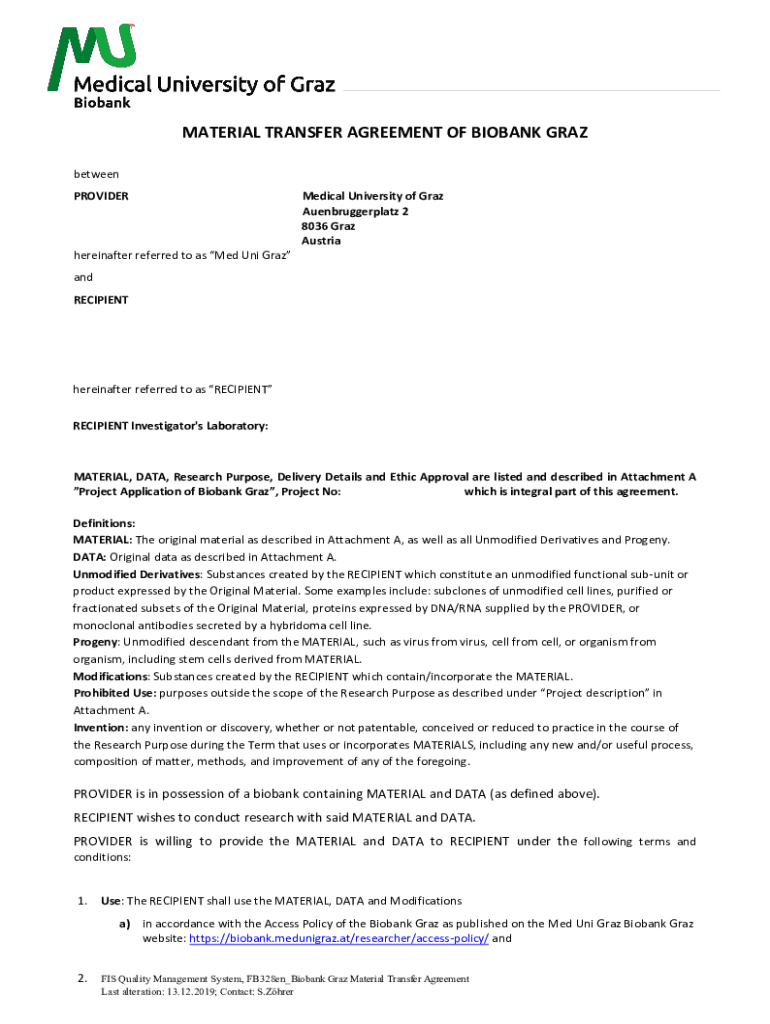 Medical University of Graz
Biobank

MATERIAL TRANSFER AGREEMENT OF BIOBANK GRAZ

between

PROVIDER

Medical University of Graz
Auenbruggerplatz 2
8036 Graz
Austria

hereinafter referred to as "Med Uni Graz"

and

RECIPIENT

hereinafter referred to as "RECIPIENT"

RECIPIENT Investigator's Laboratory:

MATERIAL, DATA, Research Purpose, Delivery Details and Ethic Approval are listed and described in Attachment A "Project Application of Biobank Graz", Project No: which is integral part of this agreement.

Definitions:
MATERIAL: The original material as described in Attachment A, as well as all Unmodified Derivatives and Progeny.
DATA: Original data as described in Attachment A.
Unmodified Derivatives: Substances created by the RECIPIENT which constitute an unmodified functional sub-unit or product expressed by the Original Material. Some examples include: subclones of unmodified cell lines, purified or fractionated subsets of the Original Material, proteins expressed by DNA/RNA supplied by the PROVIDER, or monoclonal antibodies secreted by a hybridoma cell line.
Progeny: Unmodified descendant from the MATERIAL, such as virus from virus, cell from cell, or organism from organism, including stem cells derived from MATERIAL.
Modifications: Substances created by the RECIPIENT which contain/incorporate the MATERIAL.
Prohibited Use: purposes outside the scope of the Research Purpose as described under "Project description" in Attachment A.
Invention: any invention or discovery, whether or not patentable, conceived or reduced to practice in the course of the Research Purpose during the Term that uses or incorporates MATERIALS, including any new and/or useful process, composition of matter, methods, and improvement of any of the foregoing.

PROVIDER is in possession of a biobank containing MATERIAL and DATA (as defined above).
RECIPIENT wishes to conduct research with said MATERIAL and DATA.
PROVIDER is willing to provide the MATERIAL and DATA to RECIPIENT under the following terms and conditions:

1. Use: The RECIPIENT shall use the MATERIAL, DATA and Modifications
a) in accordance with the Access Policy of the Biobank Graz as published on the Med Uni Graz Biobank Graz website: https://biobank.medunigraz.at/researcher/access-policy/ and

2. FIS Quality Management System, FB328en_Biobank Graz Material Transfer Agreement
Last alteration: 13.12.2019; Contact: S.Zöhrer